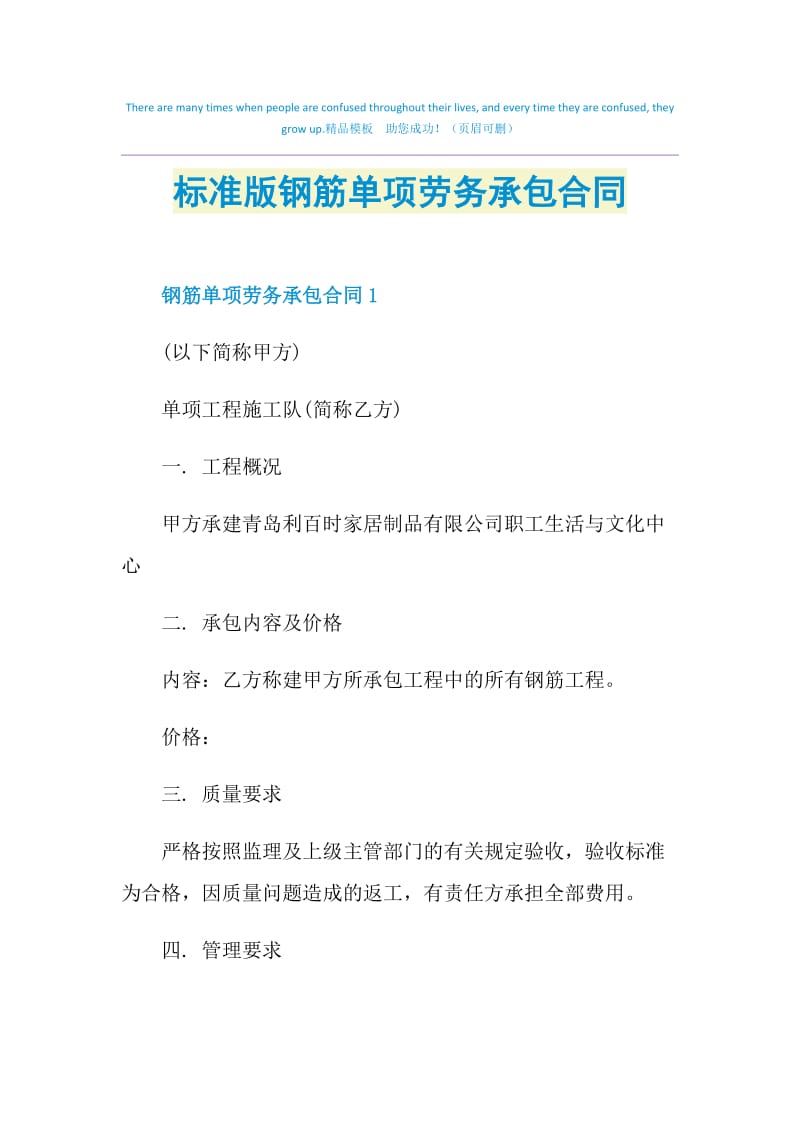 There are many times when people are confused throughout their lives, and every time they are confused, they grow up.精品模板 助您成功！（页眉可删）

标准版钢筋单项劳务承包合同

钢筋单项劳务承包合同 1

(以下简称甲方)

单项工程施工队(简称乙方)

一. 工程概况

甲方承建青岛利百时家居制品有限公司职工生活与文化中心

二. 承包内容及价格

内容：乙方称建甲方所承包工程中的所有钢筋工程。

价格：

三. 质量要求

严格按照监理及上级主管部门的有关规定验收，验收标准为合格，因质量问题造成的返工，有责任方承担全部费用。

四. 管理要求